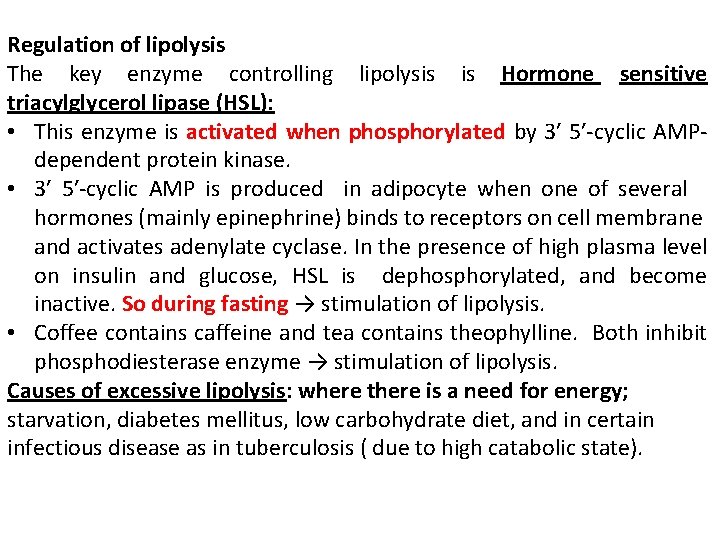 Regulation of lipolysis
The key enzyme controlling lipolysis is Hormone sensitive triacylglycerol lipase (HSL):

• This enzyme is activated when phosphorylated by 3’ 5’-cyclic AMP-dependent protein kinase.
• 3’ 5’-cyclic AMP is produced in adipocyte when one of several hormones (mainly epinephrine) binds to receptors on cell membrane and activates adenylate cyclase. In the presence of high plasma level on insulin and glucose, HSL is dephosphorylated, and become inactive. So during fasting → stimulation of lipolysis.
• Coffee contains caffeine and tea contains theophylline. Both inhibit phosphodiesterase enzyme → stimulation of lipolysis.

Causes of excessive lipolysis: where there is a need for energy; starvation, diabetes mellitus, low carbohydrate diet, and in certain infectious disease as in tuberculosis ( due to high catabolic state).